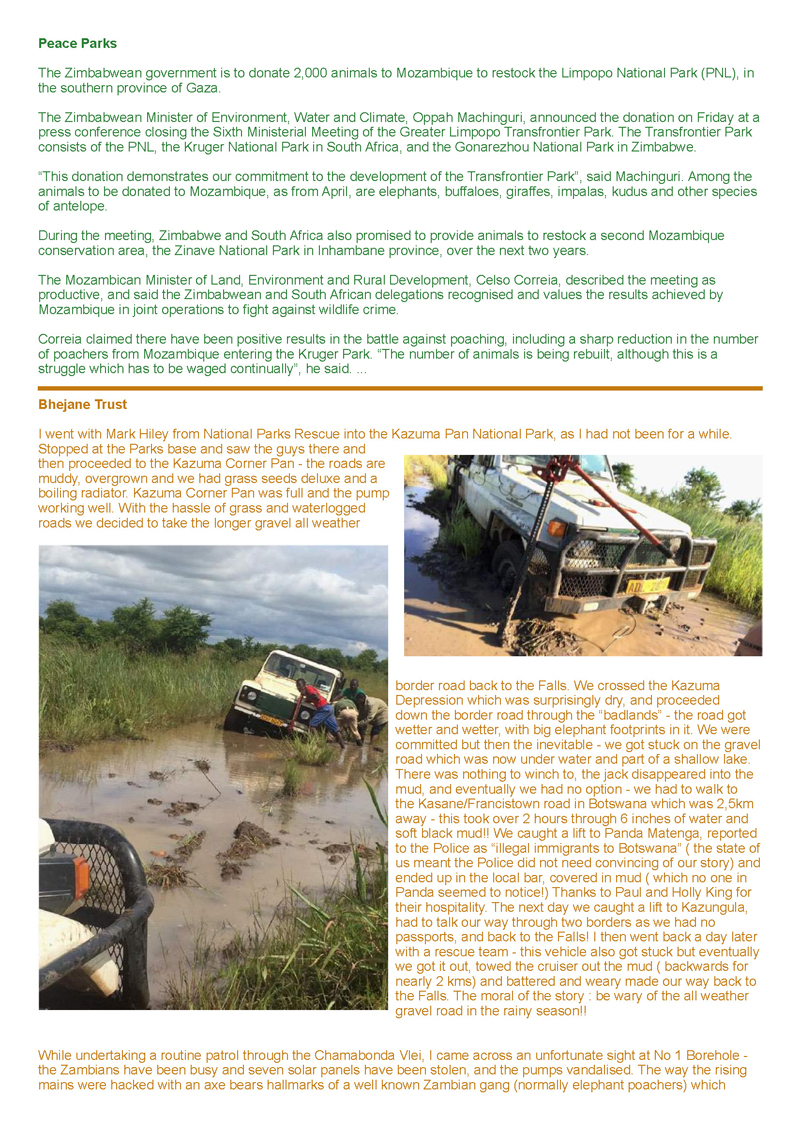 Peace Parks

The Zimbabwean government is to donate 2,000 animals to Mozambique to restock the Limpopo National Park (PNL), in the southern province of Gaza.

The Zimbabwean Minister of Environment, Water and Climate, Oppah Machinguri, announced the donation on Friday at a press conference closing the Sixth Ministerial Meeting of the Greater Limpopo Transfrontier Park. The Transfrontier Park consists of the PNL, the Kruger National Park in South Africa, and the Gonarezhou National Park in Zimbabwe.

"This donation demonstrates our commitment to the development of the Transfrontier Park", said Machinguri. Among the animals to be donated to Mozambique, as from April, are elephants, buffaloes, giraffes, impalas, kudus and other species of antelope.

During the meeting, Zimbabwe and South Africa also promised to provide animals to restock a second Mozambique conservation area, the Zinave National Park in Inhambane province, over the next two years.

The Mozambican Minister of Land, Environment and Rural Development, Celso Correia, described the meeting as productive, and said the Zimbabwean and South African delegations recognised and values the results achieved by Mozambique in joint operations to fight against wildlife crime.

Correia claimed there have been positive results in the battle against poaching, including a sharp reduction in the number of poachers from Mozambique entering the Kruger Park. "The number of animals is being rebuilt, although this is a struggle which has to be waged continually", he said. ...

Bhejane Trust

I went with Mark Hiley from National Parks Rescue into the Kazuma Pan National Park, as I had not been for a while. Stopped at the Parks base and saw the guys there and then proceeded to the Kazuma Corner Pan - the roads are muddy, overgrown and we had grass seeds deluxe and a boiling radiator. Kazuma Corner Pan was full and the pump working well. With the hassle of grass and waterlogged roads we decided to take the longer gravel all weather border road back to the Falls. We crossed the Kazuma Depression which was surprisingly dry, and proceeded down the border road through the "badlands" - the road got wetter and wetter, with big elephant footprints in it. We were committed but then the inevitable - we got stuck on the gravel road which was now under water and part of a shallow lake. There was nothing to winch to, the jack disappeared into the mud, and eventually we had no option - we had to walk to the Kasane/Francistown road in Botswana which was 2,5km away - this took over 2 hours through 6 inches of water and soft black mud!! We caught a lift to Panda Matenga, reported to the Police as "illegal immigrants to Botswana" ( the state of us meant the Police did not need convincing of our story) and ended up in the local bar, covered in mud ( which no one in Panda seemed to notice!) Thanks to Paul and Holly King for their hospitality. The next day we caught a lift to Kazungula, had to talk our way through two borders as we had no passports, and back to the Falls! I then went back a day later with a rescue team - this vehicle also got stuck but eventually we got it out, towed the cruiser out the mud ( backwards for nearly 2 kms) and battered and weary made our way back to the Falls. The moral of the story : be wary of the all weather gravel road in the rainy season!!

While undertaking a routine patrol through the Chamabonda Vlei, I came across an unfortunate sight at No 1 Borehole - the Zambians have been busy and seven solar panels have been stolen, and the pumps vandalised. The way the rising mains were hacked with an axe bears hallmarks of a well known Zambian gang (normally elephant poachers) which